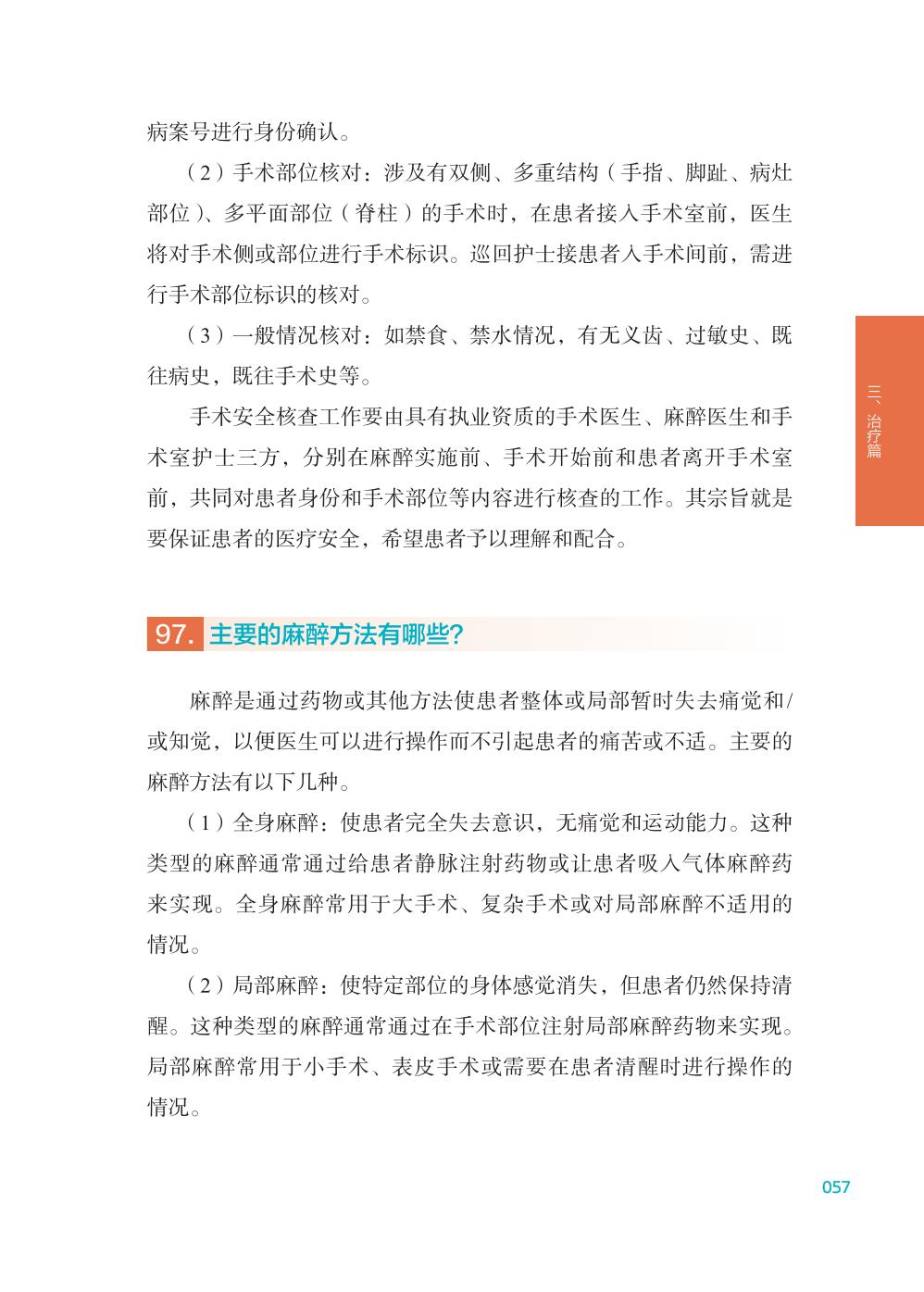 病案号进行身份确认。

（2）手术部位核对：涉及有双侧、多重结构（手指、脚趾、病灶部位）、多平面部位（脊柱）的手术时，在患者接入手术室前，医生将对手术侧或部位进行手术标识。巡回护士接患者入手术间前，需进行手术部位标识的核对。

（3）一般情况核对：如禁食、禁水情况，有无义齿、过敏史、既往病史，既往手术史等。

手术安全核查工作要由具有执业资质的手术医生、麻醉医生和手术室护士三方，分别在麻醉实施前、手术开始前和患者离开手术室前，共同对患者身份和手术部位等内容进行核查的工作。其宗旨就是要保证患者的医疗安全，希望患者予以理解和配合。

三、治疗篇

97. 主要的麻醉方法有哪些?

麻醉是通过药物或其他方法使患者整体或局部暂时失去痛觉和/或知觉，以便医生可以进行操作而不引起患者的痛苦或不适。主要的麻醉方法有以下几种。

（1）全身麻醉：使患者完全失去意识，无痛觉和运动能力。这种类型的麻醉通常通过给患者静脉注射药物或让患者吸入气体麻醉药来实现。全身麻醉常用于大手术、复杂手术或对局部麻醉不适用的情况。

（2）局部麻醉：使特定部位的身体感觉消失，但患者仍然保持清醒。这种类型的麻醉通常通过在手术部位注射局部麻醉药物来实现。局部麻醉常用于小手术、表皮手术或需要在患者清醒时进行操作的情况。

057